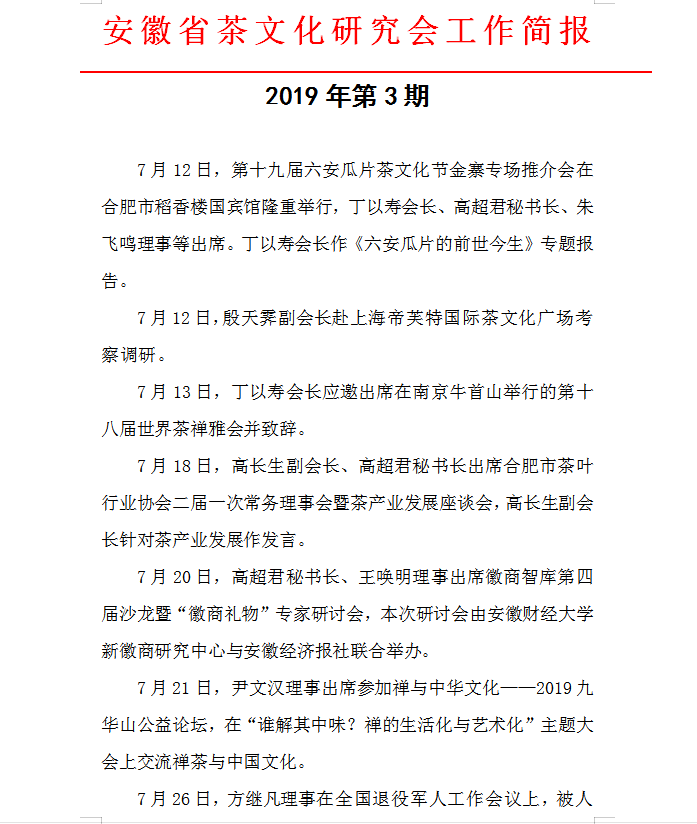 安徽省茶文化研究会工作简报

2019 年第 3 期

7 月 12 日，第十九届六安瓜片茶文化节金寨专场推介会在合肥市稻香楼国宾馆隆重举行，丁以寿会长、高超君秘书长、朱飞鸣理事等出席。丁以寿会长作《六安瓜片的前世今生》专题报告。

7 月 12 日，殷天霁副会长赴上海帝芙特国际茶文化广场考察调研。

7 月 13 日，丁以寿会长应邀出席在南京牛首山举行的第十八届世界茶禅雅会并致辞。

7 月 18 日，高长生副会长、高超君秘书长出席合肥市茶叶行业协会二届一次常务理事会暨茶产业发展座谈会，高长生副会长针对茶产业发展作发言。

7 月 20 日，高超君秘书长、王唤明理事出席徽商智库第四届沙龙暨“徽商礼物”专家研讨会，本次研讨会由安徽财经大学新徽商研究中心与安徽经济报社联合举办。

7 月 21 日，尹文汉理事出席参加禅与中华文化——2019 九华山公益论坛，在“谁解其中味？禅的生活化与艺术化”主题大会上交流禅茶与中国文化。

7 月 26 日，方继凡理事在全国退役军人工作会议上，被人